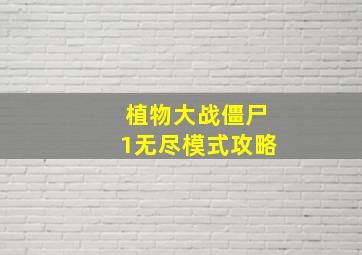 植物大战僵尸
1无尽模式攻略